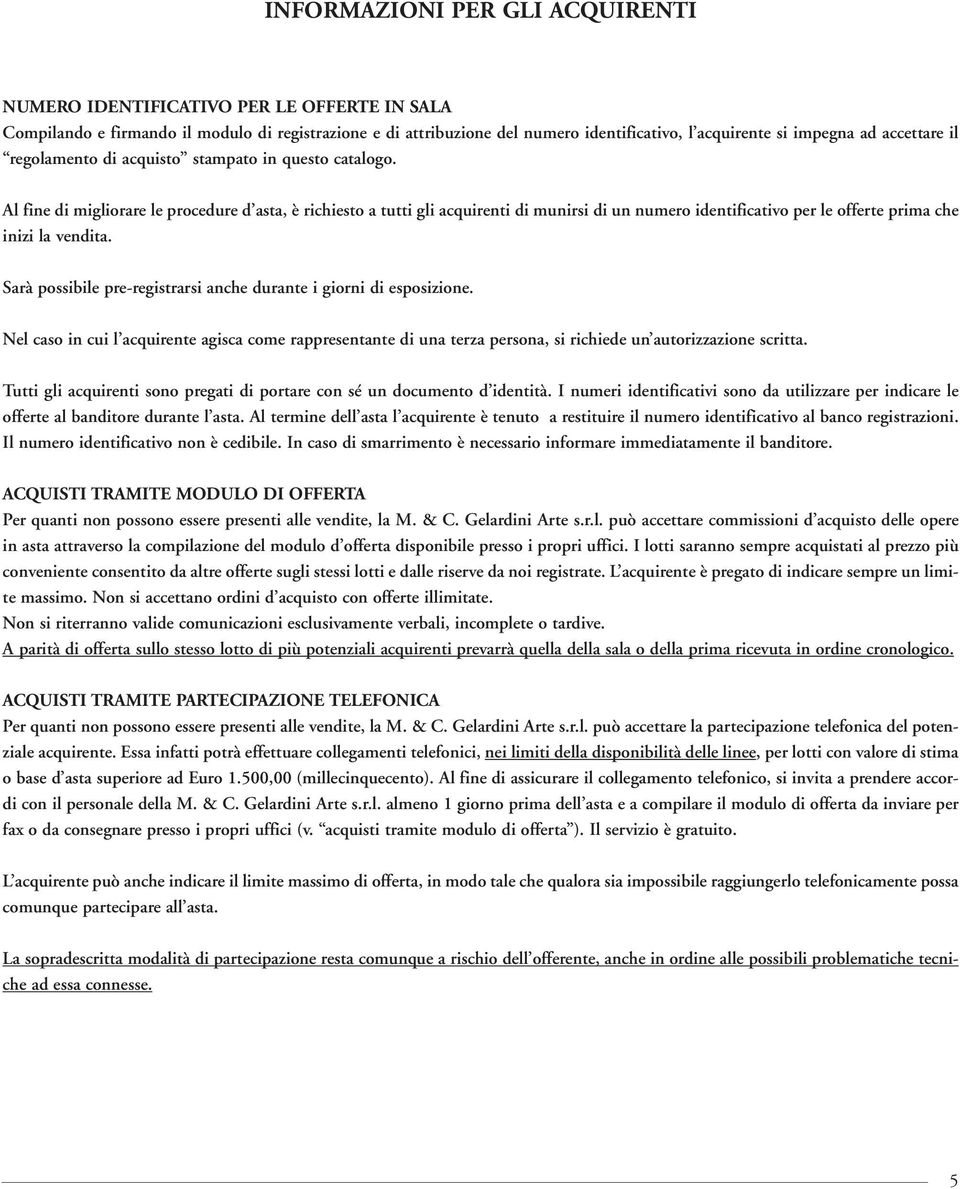 INFORMAZIONI PER GLI ACQUIRENTI

NUMERO IDENTIFICATIVO PER LE OFFERTE IN SALA
Compilando e firmando il modulo di registrazione e di attribuzione del numero identificativo, l'acquirente si impegna ad accettare il "regolamento di acquisto" stampato in questo catalogo.

Al fine di migliorare le procedure d'asta, è richiesto a tutti gli acquirenti di munirsi di un numero identificativo per le offerte prima che inizi la vendita.

Sarà possibile pre-registrarsi anche durante i giorni di esposizione.

Nel caso in cui l'acquirente agisca come rappresentante di una terza persona, si richiede un'autorizzazione scritta.

Tutti gli acquirenti sono pregati di portare con sé un documento d'identità. I numeri identificativi sono da utilizzare per indicare le offerte al banditore durante l'asta. Al termine dell'asta l'acquirente è tenuto a restituire il numero identificativo al banco registrazioni. Il numero identificativo non è cedibile. In caso di smarrimento è necessario informare immediatamente il banditore.

ACQUISTI TRAMITE MODULO DI OFFERTA
Per quanti non possono essere presenti alle vendite, la M. & C. Gelardini Arte s.r.l. può accettare commissioni d'acquisto delle opere in asta attraverso la compilazione del modulo d'offerta disponibile presso i propri uffici. I lotti saranno sempre acquistati al prezzo più conveniente consentito da altre offerte sugli stessi lotti e dalle riserve da noi registrate. L'acquirente è pregato di indicare sempre un limite massimo. Non si accettano ordini d'acquisto con offerte illimitate.
Non si riterranno valide comunicazioni esclusivamente verbali, incomplete o tardive.
A parità di offerta sullo stesso lotto di più potenziali acquirenti prevarrà quella della sala o della prima ricevuta in ordine cronologico.

ACQUISTI TRAMITE PARTECIPAZIONE TELEFONICA
Per quanti non possono essere presenti alle vendite, la M. & C. Gelardini Arte s.r.l. può accettare la partecipazione telefonica del potenziale acquirente. Essa infatti potrà effettuare collegamenti telefonici, nei limiti della disponibilità delle linee, per lotti con valore di stima o base d'asta superiore ad Euro 1.500,00 (millecinquecento). Al fine di assicurare il collegamento telefonico, si invita a prendere accordi con il personale della M. & C. Gelardini Arte s.r.l. almeno 1 giorno prima dell'asta e a compilare il modulo di offerta da inviare per fax o da consegnare presso i propri uffici (v. "acquisti tramite modulo di offerta"). Il servizio è gratuito.

L'acquirente può anche indicare il limite massimo di offerta, in modo tale che qualora sia impossibile raggiungerlo telefonicamente possa comunque partecipare all'asta.

La sopradescritta modalità di partecipazione resta comunque a rischio dell'offerente, anche in ordine alle possibili problematiche tecniche ad essa connesse.

5